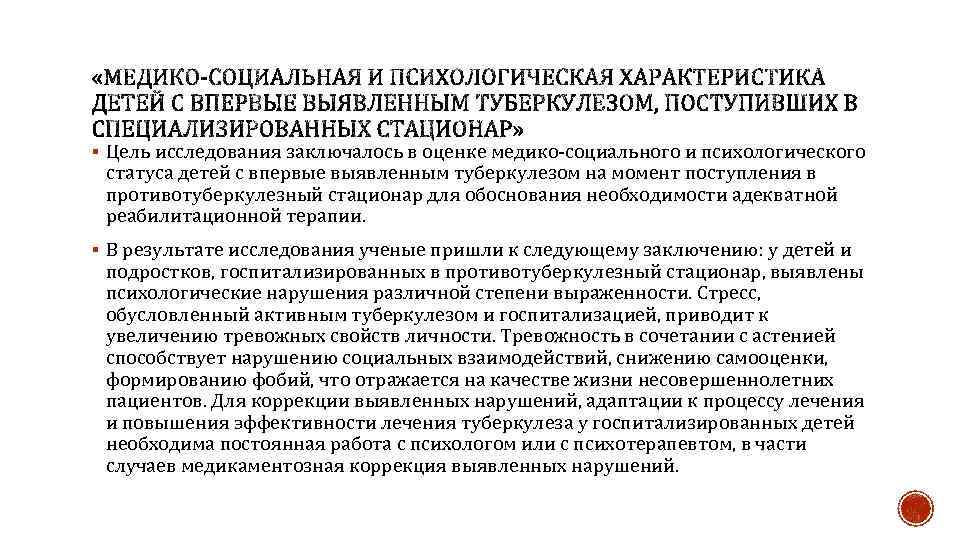 «МЕДИКО-СОЦИАЛЬНАЯ И ПСИХОЛОГИЧЕСКАЯ ХАРАКТЕРИСТИКА ДЕТЕЙ С ВПЕРВЫЕ ВЫЯВЛЕННЫМ ТУБЕРКУЛЕЗОМ, ПОСТУПИВШИХ В СПЕЦИАЛИЗИРОВАННЫХ СТАЦИОНАР»

▪ Цель исследования заключалось в оценке медико-социального и психологического статуса детей с впервые выявленным туберкулезом на момент поступления в противотуберкулезный стационар для обоснования необходимости адекватной реабилитационной терапии.

▪ В результате исследования ученые пришли к следующему заключению: у детей и подростков, госпитализированных в противотуберкулезный стационар, выявлены психологические нарушения различной степени выраженности. Стресс, обусловленный активным туберкулезом и госпитализацией, приводит к увеличению тревожных свойств личности. Тревожность в сочетании с астенией способствует нарушению социальных взаимодействий, снижению самооценки, формированию фобий, что отражается на качестве жизни несовершеннолетних пациентов. Для коррекции выявленных нарушений, адаптации к процессу лечения и повышения эффективности лечения туберкулеза у госпитализированных детей необходима постоянная работа с психологом или с психотерапевтом, в части случаев медикаментозная коррекция выявленных нарушений.